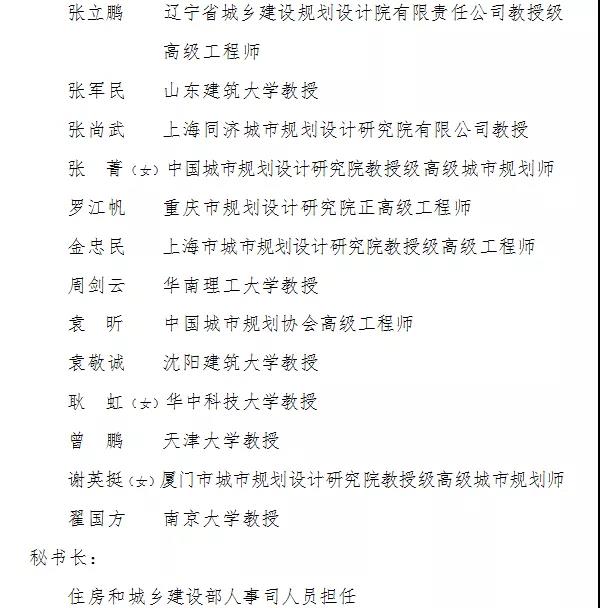 张立鹏　辽宁省城乡建设规划设计院有限责任公司教授级高级工程师

张军民　山东建筑大学教授

张尚武　上海同济城市规划设计研究院有限公司教授

张　菁（女）中国城市规划设计研究院教授级高级城市规划师

罗江帆　重庆市规划设计研究院正高级工程师

金忠民　上海市城市规划设计研究院教授级高级工程师

周剑云　华南理工大学教授

袁　昕　中国城市规划协会高级工程师

袁敬诚　沈阳建筑大学教授

耿　虹（女）华中科技大学教授

曾　鹏　天津大学教授

谢英挺（女）厦门市城市规划设计研究院教授级高级城市规划师

翟国方　南京大学教授

秘书长：

住房和城乡建设部人事司人员担任